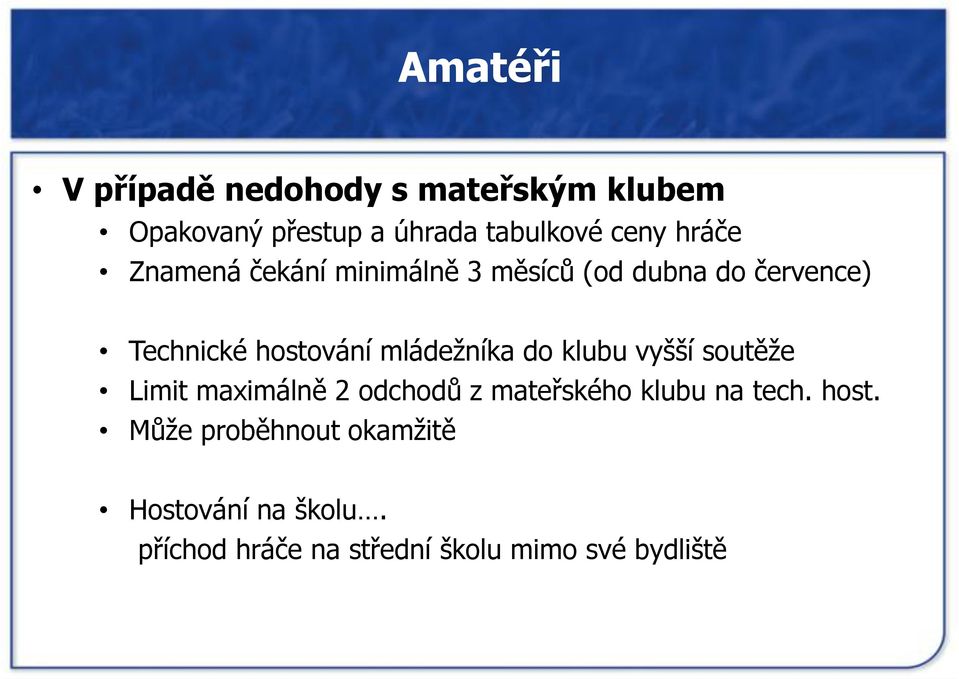 Amatéři

• V případě nedohody s mateřským klubem
  • Opakovaný přestup a úhrada tabulkové ceny hráče
  • Znamená čekání minimálně 3 měsíců (od dubna do července)

  • Technické hostování mládežníka do klubu vyšší soutěže
  • Limit maximálně 2 odchodů z mateřského klubu na tech. host.
  • Může proběhnout okamžitě

  • Hostování na školu….
    příchod hráče na střední školu mimo své bydliště